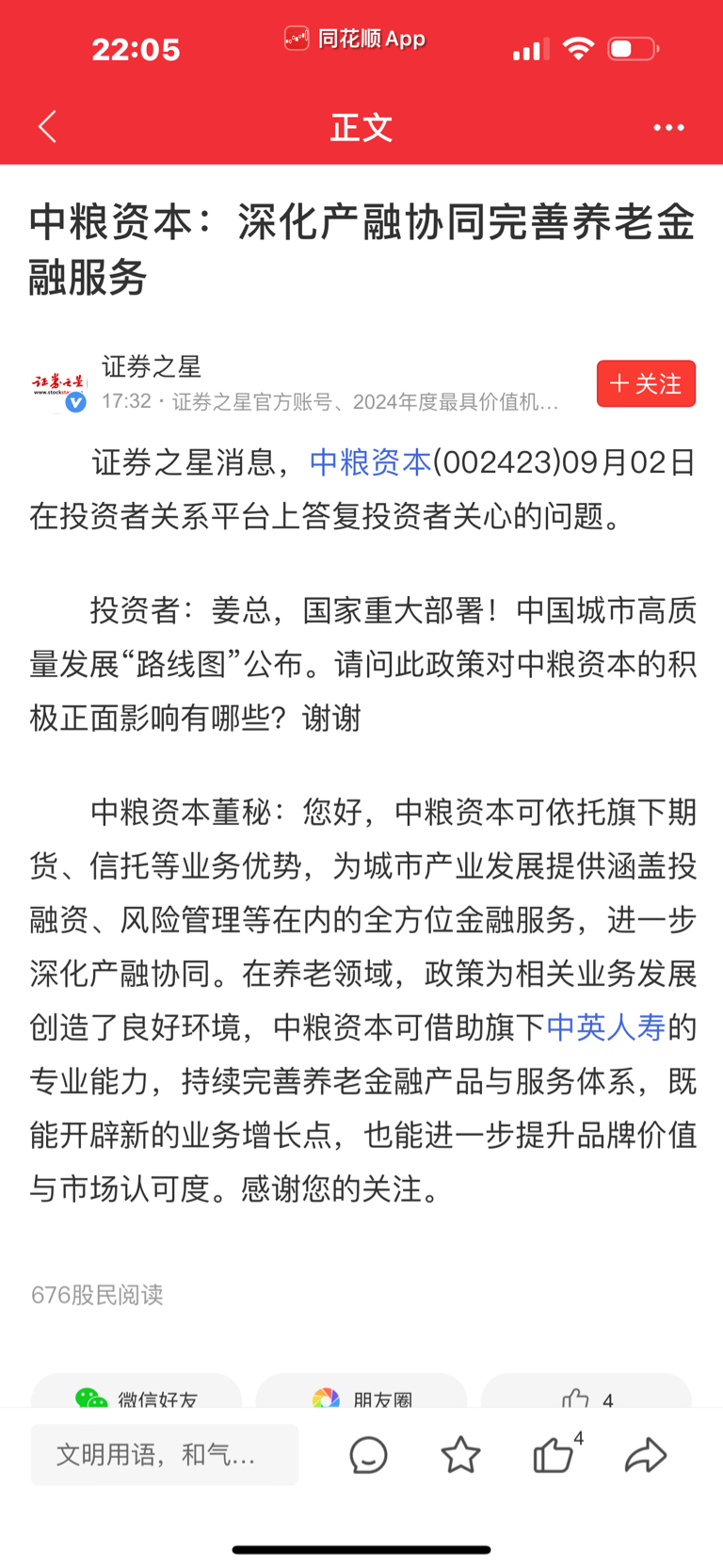 22:05

同花顺 App

正文

中粮资本：深化产融协同完善养老金融服务

证券之星

17:32 · 证券之星官方账号、2024年度最具价值机...

+ 关注

证券之星消息，中粮资本(002423)09月02日在投资者关系平台上答复投资者关心的问题。

投资者：姜总，国家重大部署！中国城市高质量发展“路线图”公布。请问此政策对中粮资本的积极正面影响有哪些？谢谢

中粮资本董秘：您好，中粮资本可依托旗下期货、信托等业务优势，为城市产业发展提供涵盖投融资、风险管理等在内的全方位金融服务，进一步深化产融协同。在养老领域，政策为相关业务发展创造了良好环境，中粮资本可借助旗下中英人寿的专业能力，持续完善养老金融产品与服务体系，既能开辟新的业务增长点，也能进一步提升品牌价值与市场认可度。感谢您的关注。

676股民阅读

微信好友

朋友圈

4

文明用语，和气...

4